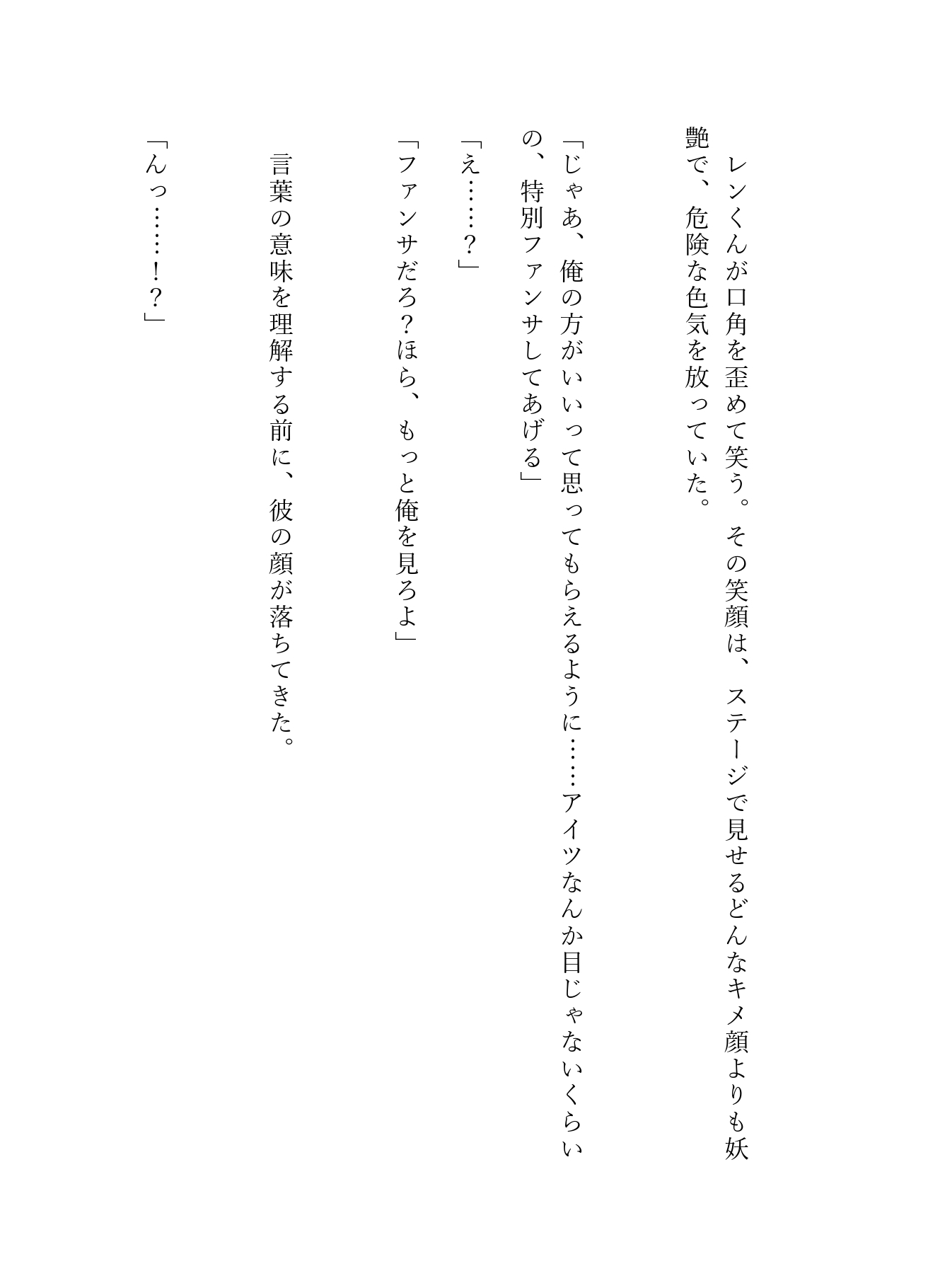 レンくんが口角を歪めて笑う。その笑顔は、ステージで見せるどんなキメ顔よりも妖艶で、危険な色気を放っていた。

「じゃあ、俺の方がいいって思ってもらえるように……アイツなんか目じゃないくらいの、特別ファンサしてあげる」

「え……？」

「ファンサだろ？ほら、もっと俺を見ろよ」

言葉の意味を理解する前に、彼の顔が落ちてきた。

「んっ……！？」